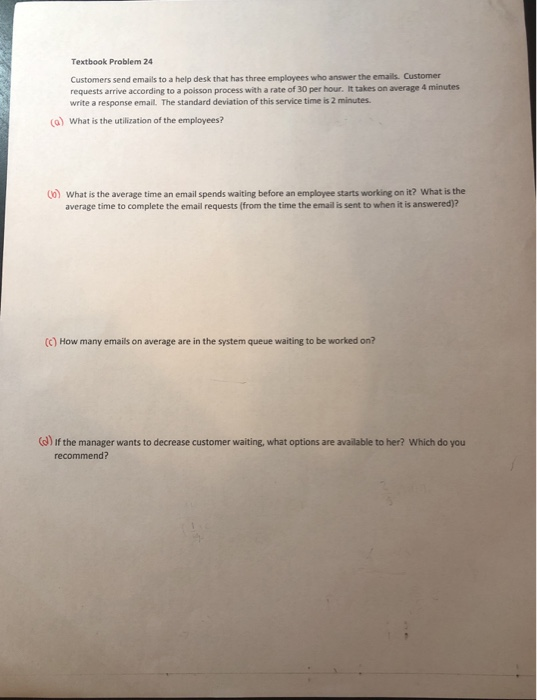 Textbook Problem 24

Customers send emails to a help desk that has three employees who answer the emails. Customer requests arrive according to a poisson process with a rate of 30 per hour. It takes on average 4 minutes write a response email. The standard deviation of this service time is 2 minutes.

(a) What is the utilization of the employees?

(b) What is the average time an email spends waiting before an employee starts working on it? What is the average time to complete the email requests (from the time the email is sent to when it is answered)?

(c) How many emails on average are in the system queue waiting to be worked on?

(d) If the manager wants to decrease customer waiting, what options are available to her? Which do you recommend?